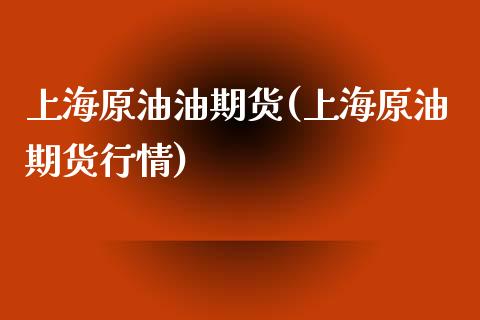 上海原油油期货(上海原油期货行情)